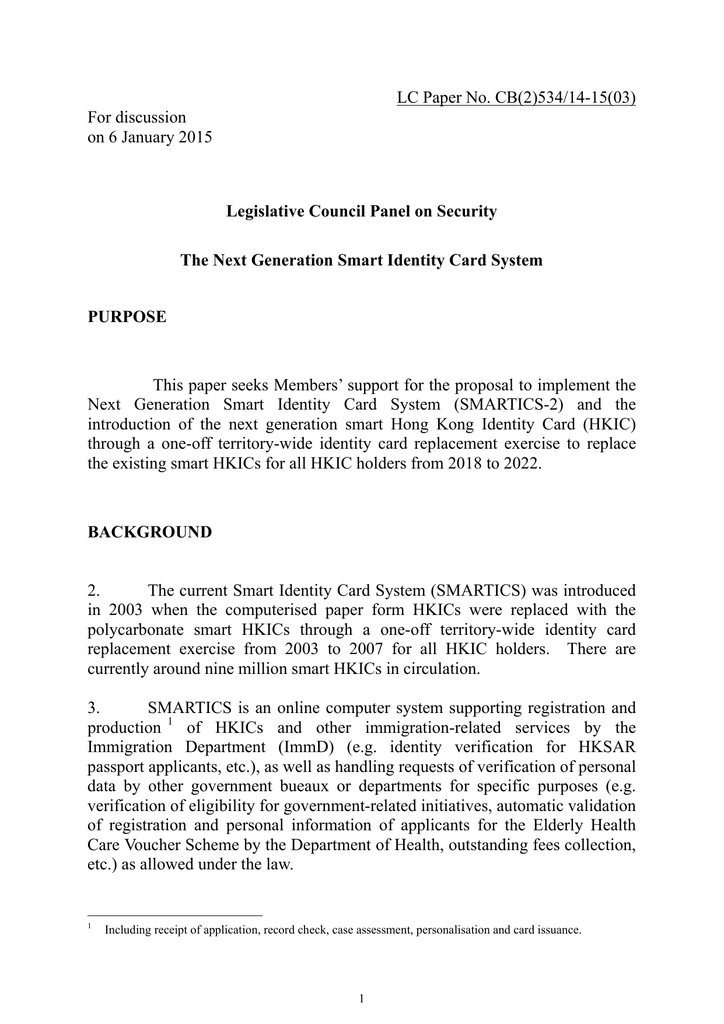 LC Paper No. CB(2)534/14-15(03)

For discussion
on 6 January 2015

Legislative Council Panel on Security

The Next Generation Smart Identity Card System

PURPOSE

This paper seeks Members' support for the proposal to implement the Next Generation Smart Identity Card System (SMARTICS-2) and the introduction of the next generation smart Hong Kong Identity Card (HKIC) through a one-off territory-wide identity card replacement exercise to replace the existing smart HKICs for all HKIC holders from 2018 to 2022.

BACKGROUND

2. The current Smart Identity Card System (SMARTICS) was introduced in 2003 when the computerised paper form HKICs were replaced with the polycarbonate smart HKICs through a one-off territory-wide identity card replacement exercise from 2003 to 2007 for all HKIC holders. There are currently around nine million smart HKICs in circulation.

3. SMARTICS is an online computer system supporting registration and production $^{1}$ of HKICs and other immigration-related services by the Immigration Department (ImmD) (e.g. identity verification for HKSAR passport applicants, etc.), as well as handling requests of verification of personal data by other government bueaux or departments for specific purposes (e.g. verification of eligibility for government-related initiatives, automatic validation of registration and personal information of applicants for the Elderly Health Care Voucher Scheme by the Department of Health, outstanding fees collection, etc.) as allowed under the law.

$^{1}$ Including receipt of application, record check, case assessment, personalisation and card issuance.

1